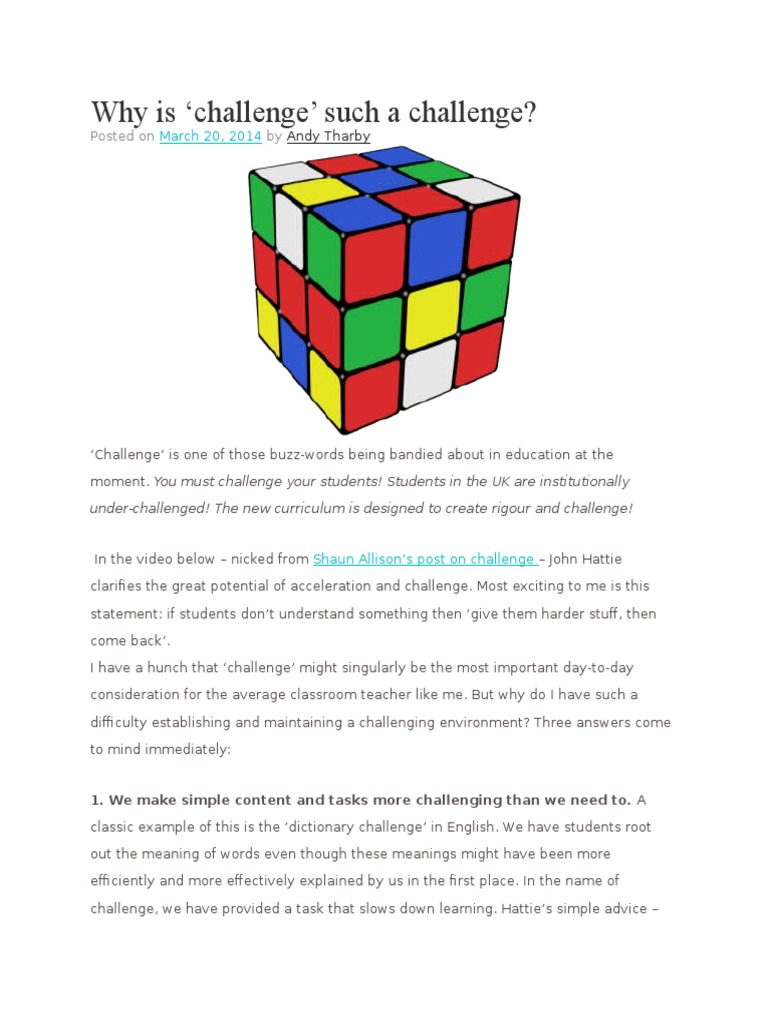 Why is ‘challenge’ such a challenge?

Posted on March 20, 2014 by Andy Tharby

‘Challenge’ is one of those buzz-words being bandied about in education at the moment. You must challenge your students! Students in the UK are institutionally under-challenged! The new curriculum is designed to create rigour and challenge!

In the video below – nicked from Shaun Allison’s post on challenge – John Hattie clarifies the great potential of acceleration and challenge. Most exciting to me is this statement: if students don’t understand something then ‘give them harder stuff, then come back’.

I have a hunch that ‘challenge’ might singularly be the most important day-to-day consideration for the average classroom teacher like me. But why do I have such a difficulty establishing and maintaining a challenging environment? Three answers come to mind immediately:

1. We make simple content and tasks more challenging than we need to. A classic example of this is the ‘dictionary challenge’ in English. We have students root out the meaning of words even though these meanings might have been more efficiently and more effectively explained by us in the first place. In the name of challenge, we have provided a task that slows down learning. Hattie’s simple advice –